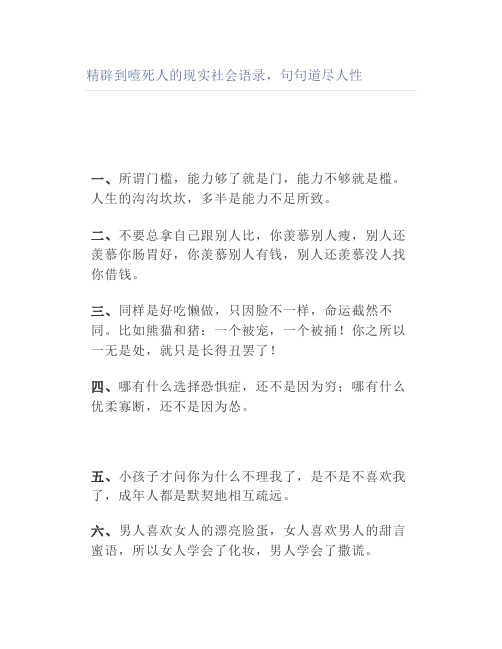 精辟到噎死人的现实社会语录，句句道尽人性

一、所谓门槛，能力够了就是门，能力不够就是槛。人生的沟沟坎坎，多半是能力不足所致。

二、不要总拿自己跟别人比，你羡慕别人瘦，别人还羡慕你肠胃好，你羡慕别人有钱，别人还羡慕没人找你借钱。

三、同样是好吃懒做，只因脸不一样，命运截然不同。比如熊猫和猪：一个被宠，一个被捅！你之所以一无是处，就只是长得丑罢了！

四、哪有什么选择恐惧症，还不是因为穷；哪有什么优柔寡断，还不是因为怂。

五、小孩子才问你为什么不理我了，是不是不喜欢我了，成年人都是默契地相互疏远。

六、男人喜欢女人的漂亮脸蛋，女人喜欢男人的甜言蜜语，所以女人学会了化妆，男人学会了撒谎。